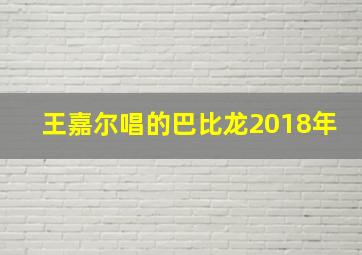 王嘉尔唱的巴比龙2018年